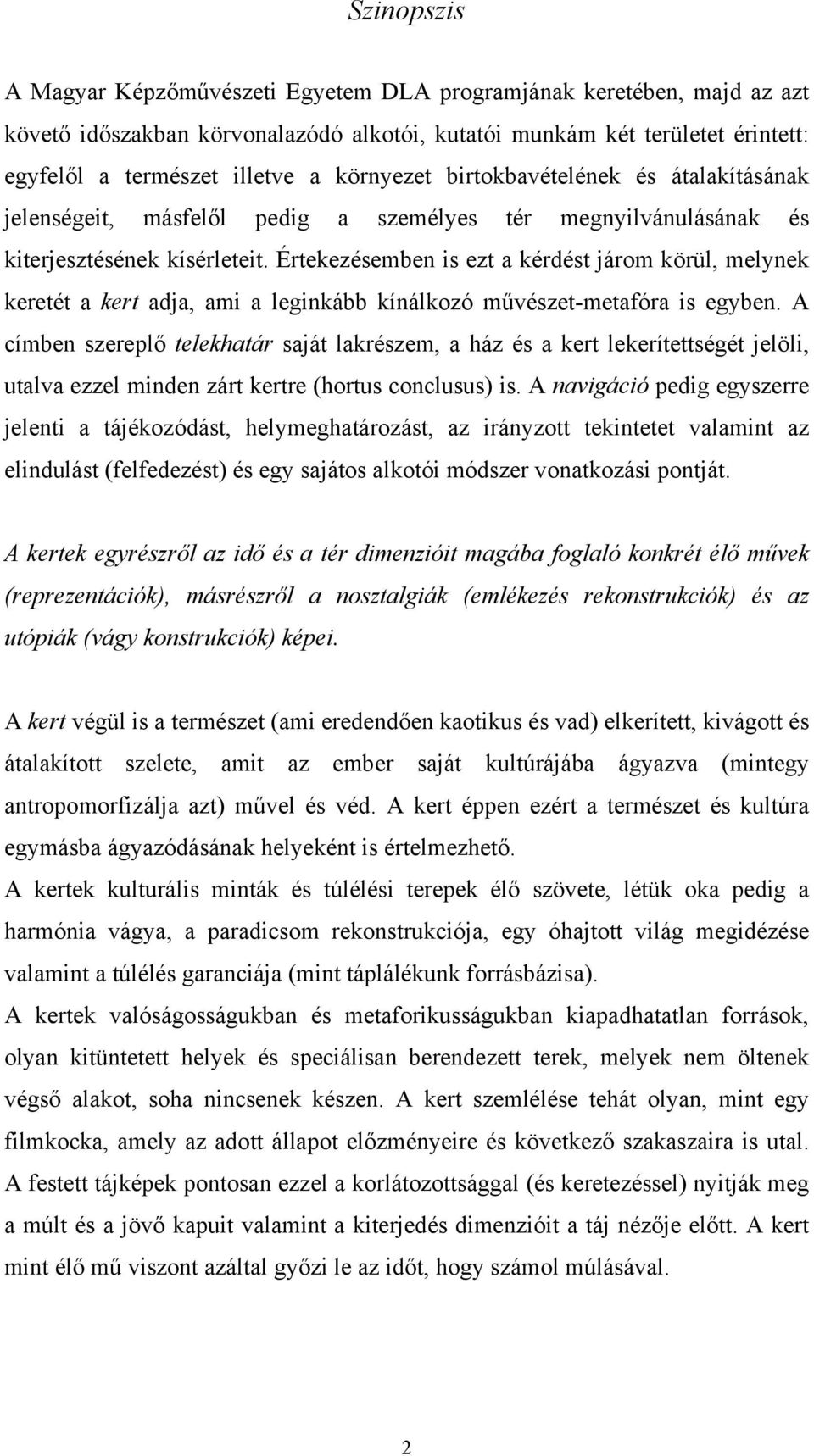 Szinopszis

A Magyar Képzőművészeti Egyetem DLA programjának keretében, majd az azt követő időszakban körvonalazódó alkotói, kutatói munkám két területet érintett: egyfelől a természet illetve a környezet birtokbavételének és átalakításának jelenségeit, másfelől pedig a személyes tér megnyilvánulásának és kiterjesztésének kísérleteit. Értekezésemben is ezt a kérdést járom körül, melynek keretét a kert adja, ami a leginkább kínálkozó művészet-metafóra is egyben. A címben szereplő telekhatár saját lakrészem, a ház és a kert lekerítettségét jelöli, utalva ezzel minden zárt kertre (hortus conclusus) is. A navigáció pedig egyszerre jelenti a tájékozódást, helymeghatározást, az irányzott tekintetet valamint az elindulást (felfedezést) és egy sajátos alkotói módszer vonatkozási pontját.

A kertek egyrészről az idő és a tér dimenzióit magába foglaló konkrét élő művek (reprezentációk), másrészről a nosztalgiák (emlékezés rekonstrukciók) és az utópiák (vágy konstrukciók) képei.

A kert végül is a természet (ami eredendően kaotikus és vad) elkerített, kivágott és átalakított szelete, amit az ember saját kultúrájába ágyazva (mintegy antropomorfizálja azt) művel és véd. A kert éppen ezért a természet és kultúra egymásba ágyazódásának helyeként is értelmezhető.
A kertek kulturális minták és túlélési terepek élő szövete, létük oka pedig a harmónia vágya, a paradicsom rekonstrukciója, egy óhajtott világ megidézése valamint a túlélés garanciája (mint táplálékunk forrásbázisa).
A kertek valóságosságukban és metaforikusságukban kiapadhatatlan források, olyan kitüntetett helyek és speciálisan berendezett terek, melyek nem öltenek végső alakot, soha nincsenek készen. A kert szemlélése tehát olyan, mint egy filmkocka, amely az adott állapot előzményeire és következő szakaszaira is utal. A festett tájképek pontosan ezzel a korlátozottsággal (és keretezéssel) nyitják meg a múlt és a jövő kapuit valamint a kiterjedés dimenzióit a táj nézője előtt. A kert mint élő mű viszont azáltal győzi le az időt, hogy számol múlásával.

2